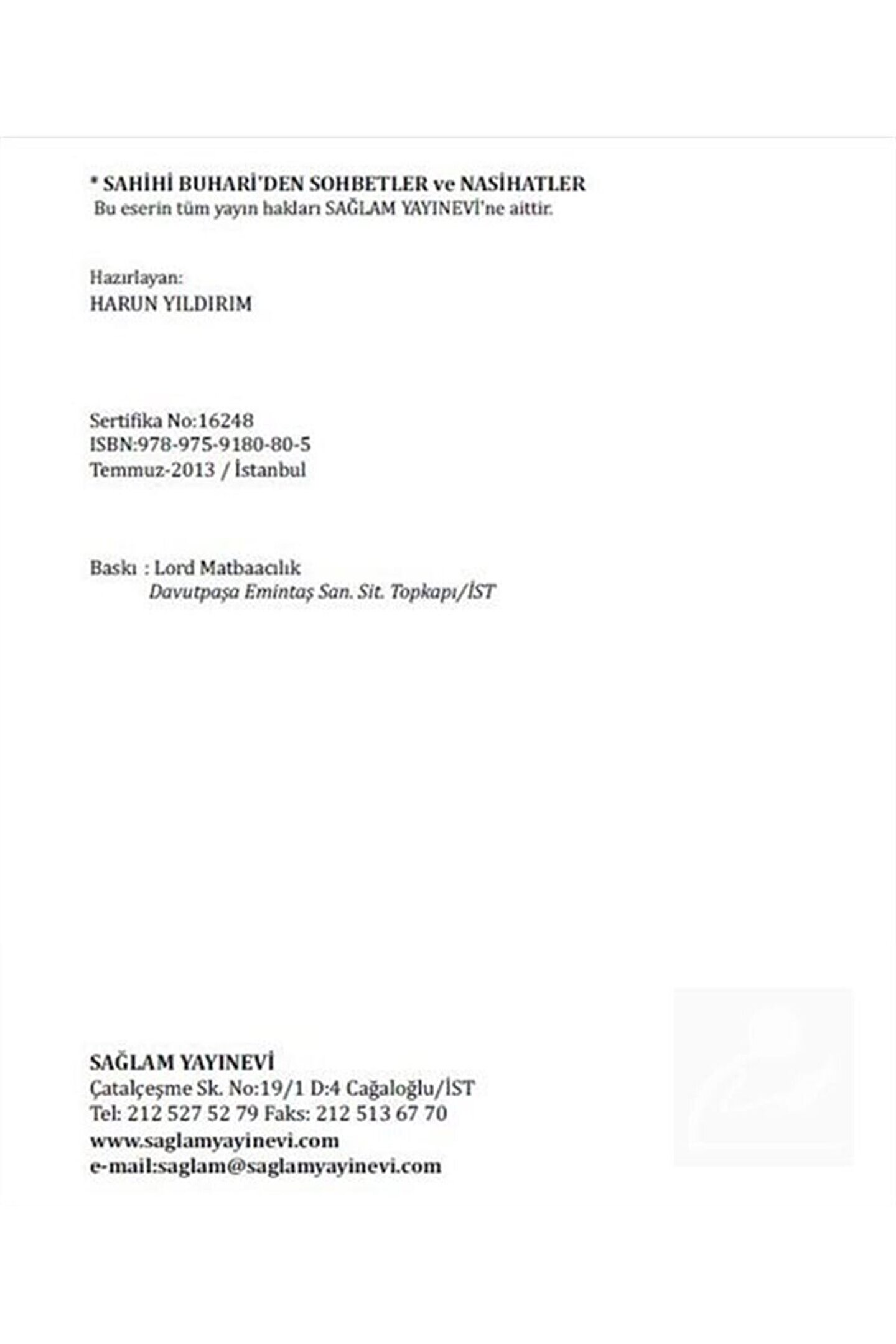 * SAHİHİ BUHARİ'DEN SOHBETLER ve NASİHATLER
Bu eserin tüm yayın hakları SAĞLAM YAYINEVİ'ne aittir.

Hazırlayan:
HARUN YILDIRIM

Sertifika No:16248
ISBN:978-975-9180-80-5
Temmuz-2013 / İstanbul

Baskı : Lord Matbaacılık
Davutpaşa Emintaş San. Sit. Topkapı/İST

SAĞLAM YAYINEVİ
Çatalçeşme Sk. No:19/1 D:4 Cağaloğlu/İST
Tel: 212 527 52 79 Faks: 212 513 67 70
www.saglamyayinevi.com
e-mail:saglam@saglamyayinevi.com